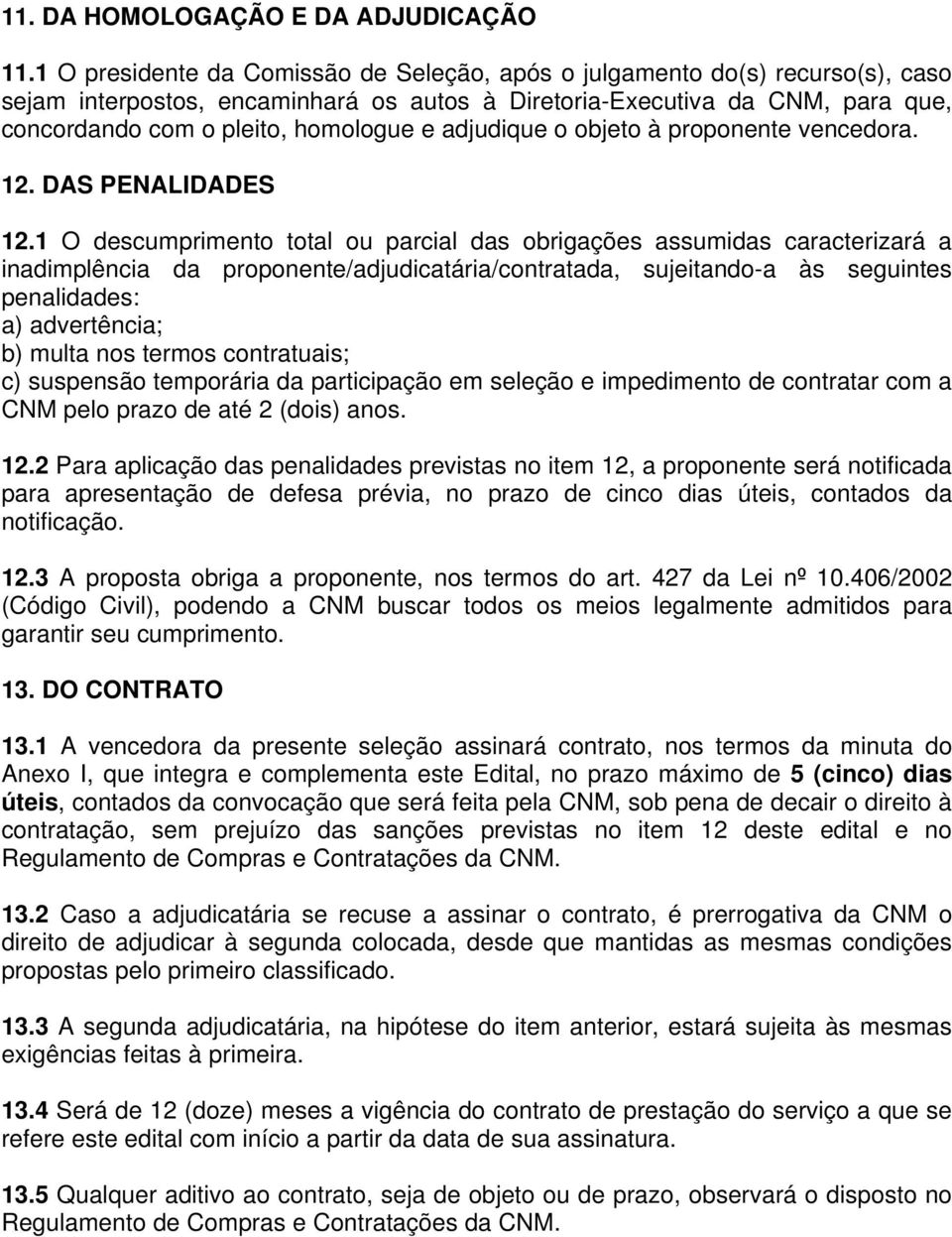 11. DA HOMOLOGAÇÃO E DA ADJUDICAÇÃO

11.1 O presidente da Comissão de Seleção, após o julgamento do(s) recurso(s), caso sejam interpostos, encaminhará os autos à Diretoria-Executiva da CNM, para que, concordando com o pleito, homologue e adjudique o objeto à proponente vencedora.

12. DAS PENALIDADES

12.1 O descumprimento total ou parcial das obrigações assumidas caracterizará a inadimplência da proponente/adjudicatária/contratada, sujeitando-a às seguintes penalidades:
a) advertência;
b) multa nos termos contratuais;
c) suspensão temporária da participação em seleção e impedimento de contratar com a CNM pelo prazo de até 2 (dois) anos.

12.2 Para aplicação das penalidades previstas no item 12, a proponente será notificada para apresentação de defesa prévia, no prazo de cinco dias úteis, contados da notificação.

12.3 A proposta obriga a proponente, nos termos do art. 427 da Lei nº 10.406/2002 (Código Civil), podendo a CNM buscar todos os meios legalmente admitidos para garantir seu cumprimento.

13. DO CONTRATO

13.1 A vencedora da presente seleção assinará contrato, nos termos da minuta do Anexo I, que integra e complementa este Edital, no prazo máximo de 5 (cinco) dias úteis, contados da convocação que será feita pela CNM, sob pena de decair o direito à contratação, sem prejuízo das sanções previstas no item 12 deste edital e no Regulamento de Compras e Contratações da CNM.

13.2 Caso a adjudicatária se recuse a assinar o contrato, é prerrogativa da CNM o direito de adjudicar à segunda colocada, desde que mantidas as mesmas condições propostas pelo primeiro classificado.

13.3 A segunda adjudicatária, na hipótese do item anterior, estará sujeita às mesmas exigências feitas à primeira.

13.4 Será de 12 (doze) meses a vigência do contrato de prestação do serviço a que se refere este edital com início a partir da data de sua assinatura.

13.5 Qualquer aditivo ao contrato, seja de objeto ou de prazo, observará o disposto no Regulamento de Compras e Contratações da CNM.